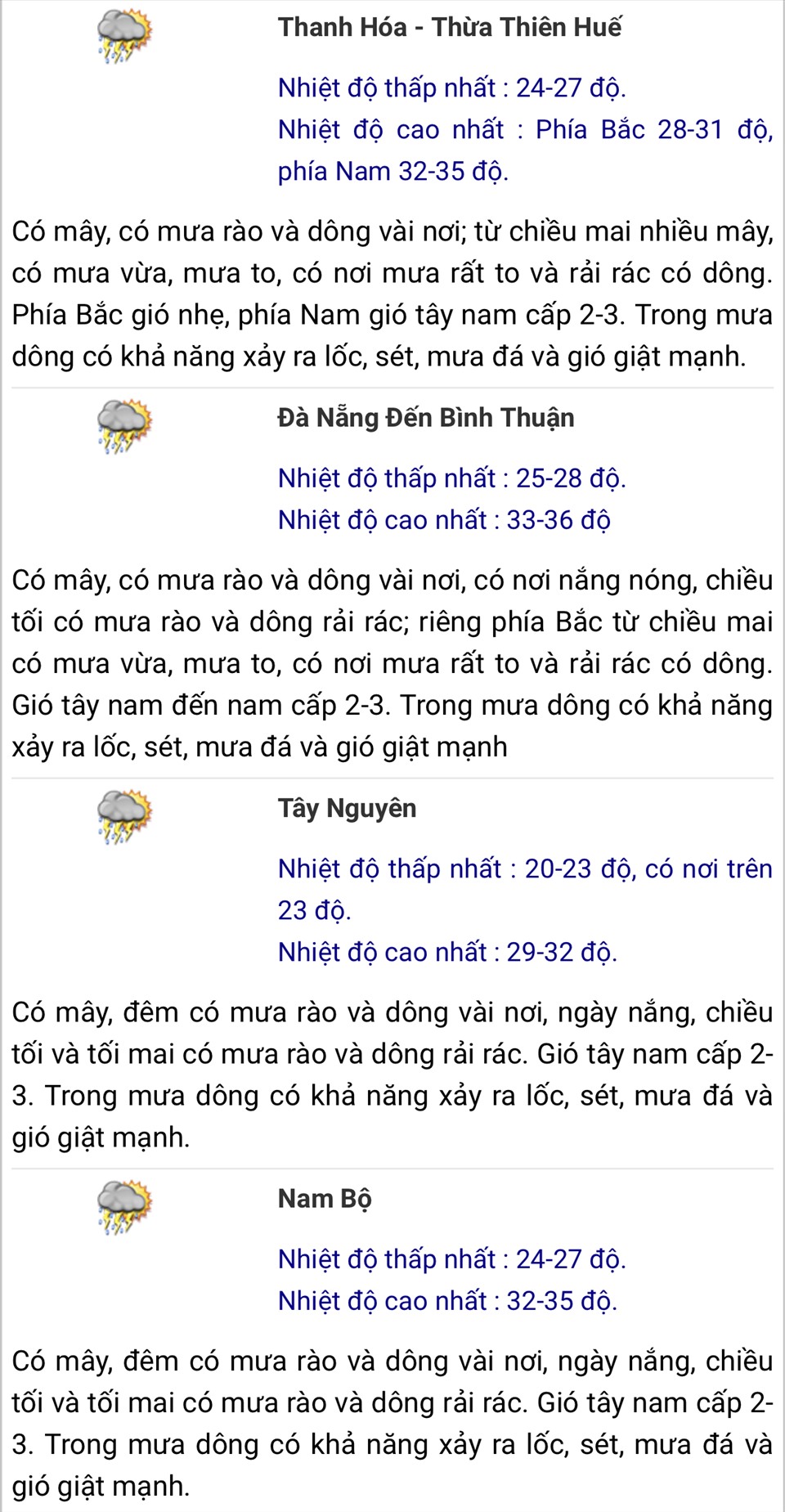 Thanh Hóa - Thừa Thiên Huế

Nhiệt độ thấp nhất : 24-27 độ.
Nhiệt độ cao nhất : Phía Bắc 28-31 độ, phía Nam 32-35 độ.

Có mây, có mưa rào và dông vài nơi; từ chiều mai nhiều mây, có mưa vừa, mưa to, có nơi mưa rất to và rải rác có dông. Phía Bắc gió nhẹ, phía Nam gió tây nam cấp 2-3. Trong mưa dông có khả năng xảy ra lốc, sét, mưa đá và gió giật mạnh.

Đà Nẵng Đến Bình Thuận

Nhiệt độ thấp nhất : 25-28 độ.
Nhiệt độ cao nhất : 33-36 độ

Có mây, có mưa rào và dông vài nơi, có nơi nắng nóng, chiều tối có mưa rào và dông rải rác; riêng phía Bắc từ chiều mai có mưa vừa, mưa to, có nơi mưa rất to và rải rác có dông. Gió tây nam đến nam cấp 2-3. Trong mưa dông có khả năng xảy ra lốc, sét, mưa đá và gió giật mạnh

Tây Nguyên

Nhiệt độ thấp nhất : 20-23 độ, có nơi trên 23 độ.
Nhiệt độ cao nhất : 29-32 độ.

Có mây, đêm có mưa rào và dông vài nơi, ngày nắng, chiều tối và tối mai có mưa rào và dông rải rác. Gió tây nam cấp 2-3. Trong mưa dông có khả năng xảy ra lốc, sét, mưa đá và gió giật mạnh.

Nam Bộ

Nhiệt độ thấp nhất : 24-27 độ.
Nhiệt độ cao nhất : 32-35 độ.

Có mây, đêm có mưa rào và dông vài nơi, ngày nắng, chiều tối và tối mai có mưa rào và dông rải rác. Gió tây nam cấp 2-3. Trong mưa dông có khả năng xảy ra lốc, sét, mưa đá và gió giật mạnh.